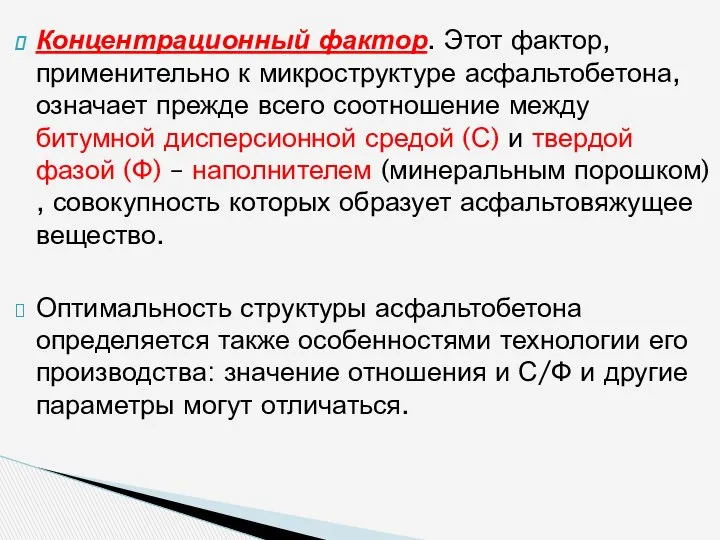 Концентрационный фактор. Этот фактор, применительно к микроструктуре асфальтобетона, означает прежде всего соотношение между битумной дисперсионной средой (С) и твердой фазой (Ф) – наполнителем (минеральным порошком) , совокупность которых образует асфальтовяжущее вещество.

Оптимальность структуры асфальтобетона определяется также особенностями технологии его производства: значение отношения и С/Ф и другие параметры могут отличаться.